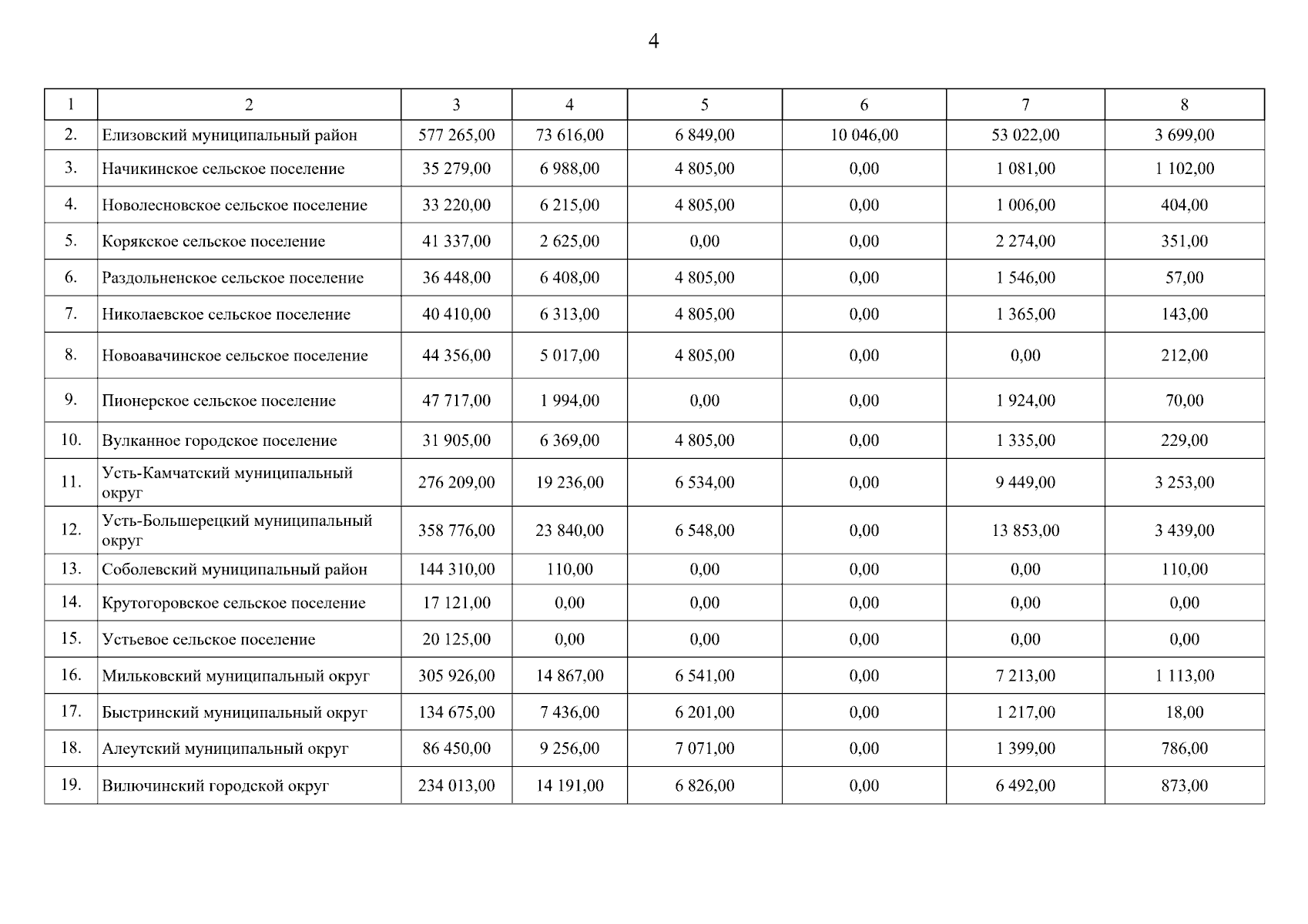 4

| 1 | 2 | 3 | 4 | 5 | 6 | 7 | 8 |
|---|---|---|---|---|---|---|---|
| 2. | Елизовский муниципальный район | 577 265,00 | 73 616,00 | 6 849,00 | 10 046,00 | 53 022,00 | 3 699,00 |
| 3. | Начикинское сельское поселение | 35 279,00 | 6 988,00 | 4 805,00 | 0,00 | 1 081,00 | 1 102,00 |
| 4. | Новолесновское сельское поселение | 33 220,00 | 6 215,00 | 4 805,00 | 0,00 | 1 006,00 | 404,00 |
| 5. | Корякское сельское поселение | 41 337,00 | 2 625,00 | 0,00 | 0,00 | 2 274,00 | 351,00 |
| 6. | Раздольненское сельское поселение | 36 448,00 | 6 408,00 | 4 805,00 | 0,00 | 1 546,00 | 57,00 |
| 7. | Николаевское сельское поселение | 40 410,00 | 6 313,00 | 4 805,00 | 0,00 | 1 365,00 | 143,00 |
| 8. | Новоавачинское сельское поселение | 44 356,00 | 5 017,00 | 4 805,00 | 0,00 | 0,00 | 212,00 |
| 9. | Пионерское сельское поселение | 47 717,00 | 1 994,00 | 0,00 | 0,00 | 1 924,00 | 70,00 |
| 10. | Вулканное городское поселение | 31 905,00 | 6 369,00 | 4 805,00 | 0,00 | 1 335,00 | 229,00 |
| 11. | Усть-Камчатский муниципальный округ | 276 209,00 | 19 236,00 | 6 534,00 | 0,00 | 9 449,00 | 3 253,00 |
| 12. | Усть-Большерецкий муниципальный округ | 358 776,00 | 23 840,00 | 6 548,00 | 0,00 | 13 853,00 | 3 439,00 |
| 13. | Соболевский муниципальный район | 144 310,00 | 110,00 | 0,00 | 0,00 | 0,00 | 110,00 |
| 14. | Крутогоровское сельское поселение | 17 121,00 | 0,00 | 0,00 | 0,00 | 0,00 | 0,00 |
| 15. | Устьевое сельское поселение | 20 125,00 | 0,00 | 0,00 | 0,00 | 0,00 | 0,00 |
| 16. | Мильковский муниципальный округ | 305 926,00 | 14 867,00 | 6 541,00 | 0,00 | 7 213,00 | 1 113,00 |
| 17. | Быстринский муниципальный округ | 134 675,00 | 7 436,00 | 6 201,00 | 0,00 | 1 217,00 | 18,00 |
| 18. | Алеутский муниципальный округ | 86 450,00 | 9 256,00 | 7 071,00 | 0,00 | 1 399,00 | 786,00 |
| 19. | Вилючинский городской округ | 234 013,00 | 14 191,00 | 6 826,00 | 0,00 | 6 492,00 | 873,00 |